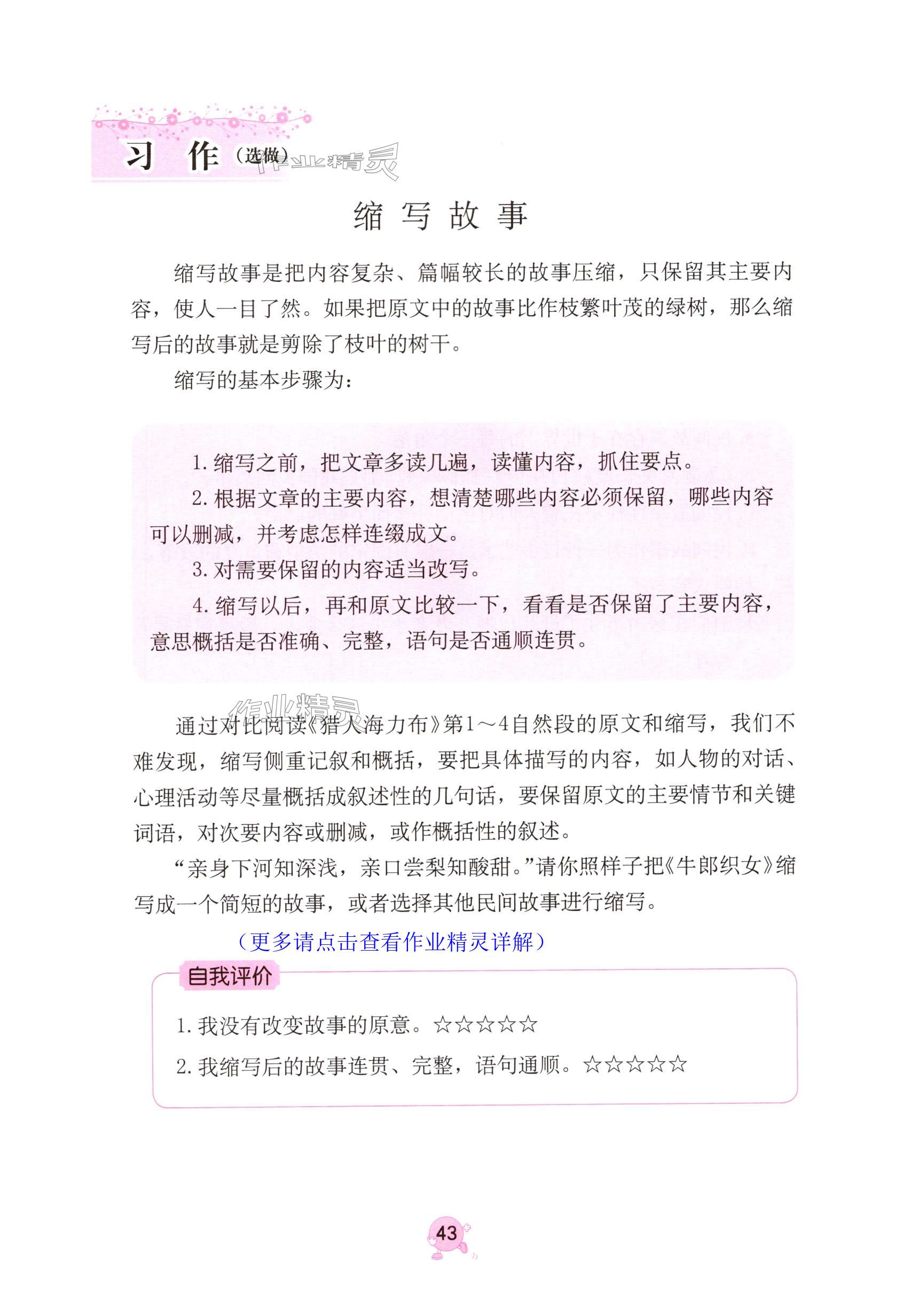 习 作（选做）

作业精灵

缩 写 故 事

缩写故事是把内容复杂、篇幅较长的故事压缩，只保留其主要内容，使人一目了然。如果把原文中的故事比作枝繁叶茂的绿树，那么缩写后的故事就是剪除了枝叶的树干。

缩写的基本步骤为：

1. 缩写之前，把文章多读几遍，读懂内容，抓住要点。

2. 根据文章的主要内容，想清楚哪些内容必须保留，哪些内容可以删减，并考虑怎样连缀成文。

3. 对需要保留的内容适当改写。

4. 缩写以后，再和原文比较一下，看看是否保留了主要内容，意思概括是否准确、完整，语句是否通顺连贯。

作业精灵

通过对比阅读《猎人海力布》第1～4自然段的原文和缩写，我们不难发现，缩写侧重记叙和概括，要把具体描写的内容，如人物的对话、心理活动等尽量概括成叙述性的几句话，要保留原文的主要情节和关键词语，对次要内容或删减，或作概括性的叙述。

“亲身下河知深浅，亲口尝梨知酸甜。”请你照样子把《牛郎织女》缩写成一个简短的故事，或者选择其他民间故事进行缩写。

（更多请点击查看作业精灵详解）

自我评价

1. 我没有改变故事的原意。☆☆☆☆☆

2. 我缩写后的故事连贯、完整，语句通顺。☆☆☆☆☆

43